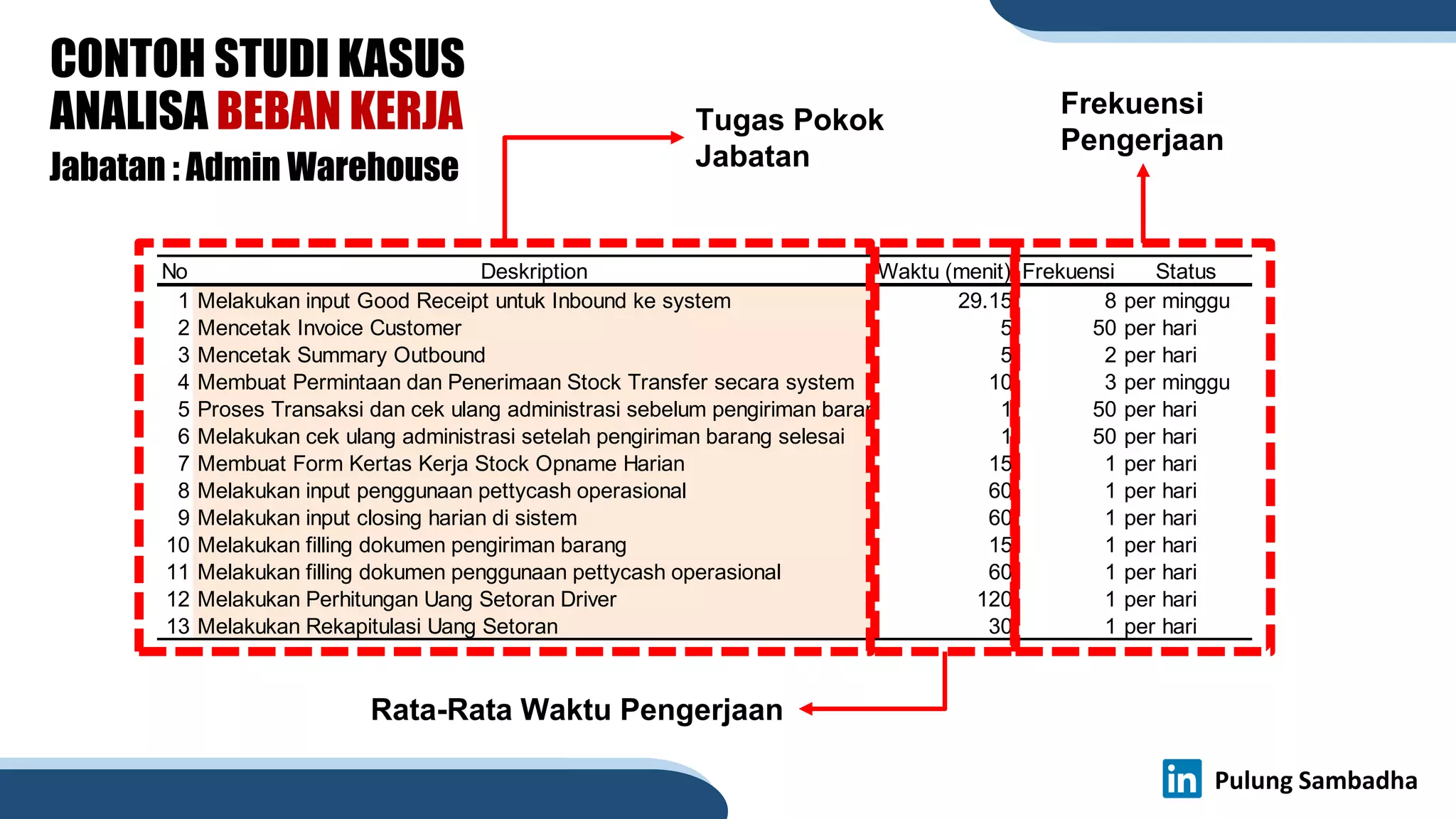 CONTOH STUDI KASUS
ANALISA BEBAN KERJA
Jabatan : Admin Warehouse

Tugas Pokok Jabatan

Frekuensi Pengerjaan

| No | Deskription | Waktu (menit) | Frekuensi | Status |
|---|---|---|---|---|
| 1 | Melakukan input Good Receipt untuk Inbound ke system | 29.15 | 8 | per minggu |
| 2 | Mencetak Invoice Customer | 5 | 50 | per hari |
| 3 | Mencetak Summary Outbound | 5 | 2 | per hari |
| 4 | Membuat Permintaan dan Penerimaan Stock Transfer secara system | 10 | 3 | per minggu |
| 5 | Proses Transaksi dan cek ulang administrasi sebelum pengiriman barar | 1 | 50 | per hari |
| 6 | Melakukan cek ulang administrasi setelah pengiriman barang selesai | 1 | 50 | per hari |
| 7 | Membuat Form Kertas Kerja Stock Opname Harian | 15 | 1 | per hari |
| 8 | Melakukan input penggunaan pettycash operasional | 60 | 1 | per hari |
| 9 | Melakukan input closing harian di sistem | 60 | 1 | per hari |
| 10 | Melakukan filling dokumen pengiriman barang | 15 | 1 | per hari |
| 11 | Melakukan filling dokumen penggunaan pettycash operasional | 60 | 1 | per hari |
| 12 | Melakukan Perhitungan Uang Setoran Driver | 120 | 1 | per hari |
| 13 | Melakukan Rekapitulasi Uang Setoran | 30 | 1 | per hari |

Rata-Rata Waktu Pengerjaan

in Pulung Sambadha